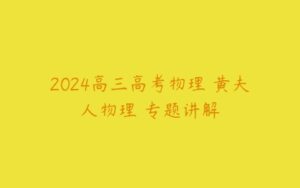 2024高三高考物理 黄夫人物理 专题讲解